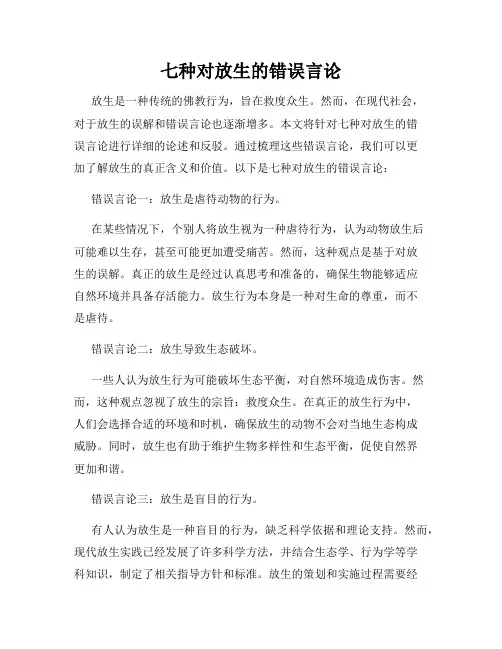 七种对放生的错误言论

放生是一种传统的佛教行为，旨在救度众生。然而，在现代社会，对于放生的误解和错误言论也逐渐增多。本文将针对七种对放生的错误言论进行详细的论述和反驳。通过梳理这些错误言论，我们可以更加了解放生的真正含义和价值。以下是七种对放生的错误言论：

错误言论一：放生是虐待动物的行为。

在某些情况下，个别人将放生视为一种虐待行为，认为动物放生后可能难以生存，甚至可能更加遭受痛苦。然而，这种观点是基于对放生的误解。真正的放生是经过认真思考和准备的，确保生物能够适应自然环境并具备存活能力。放生行为本身是一种对生命的尊重，而不是虐待。

错误言论二：放生导致生态破坏。

一些人认为放生行为可能破坏生态平衡，对自然环境造成伤害。然而，这种观点忽视了放生的宗旨：救度众生。在真正的放生行为中，人们会选择合适的环境和时机，确保放生的动物不会对当地生态构成威胁。同时，放生也有助于维护生物多样性和生态平衡，促使自然界更加和谐。

错误言论三：放生是盲目的行为。

有人认为放生是一种盲目的行为，缺乏科学依据和理论支持。然而，现代放生实践已经发展了许多科学方法，并结合生态学、行为学等学科知识，制定了相关指导方针和标准。放生的策划和实施过程需要经